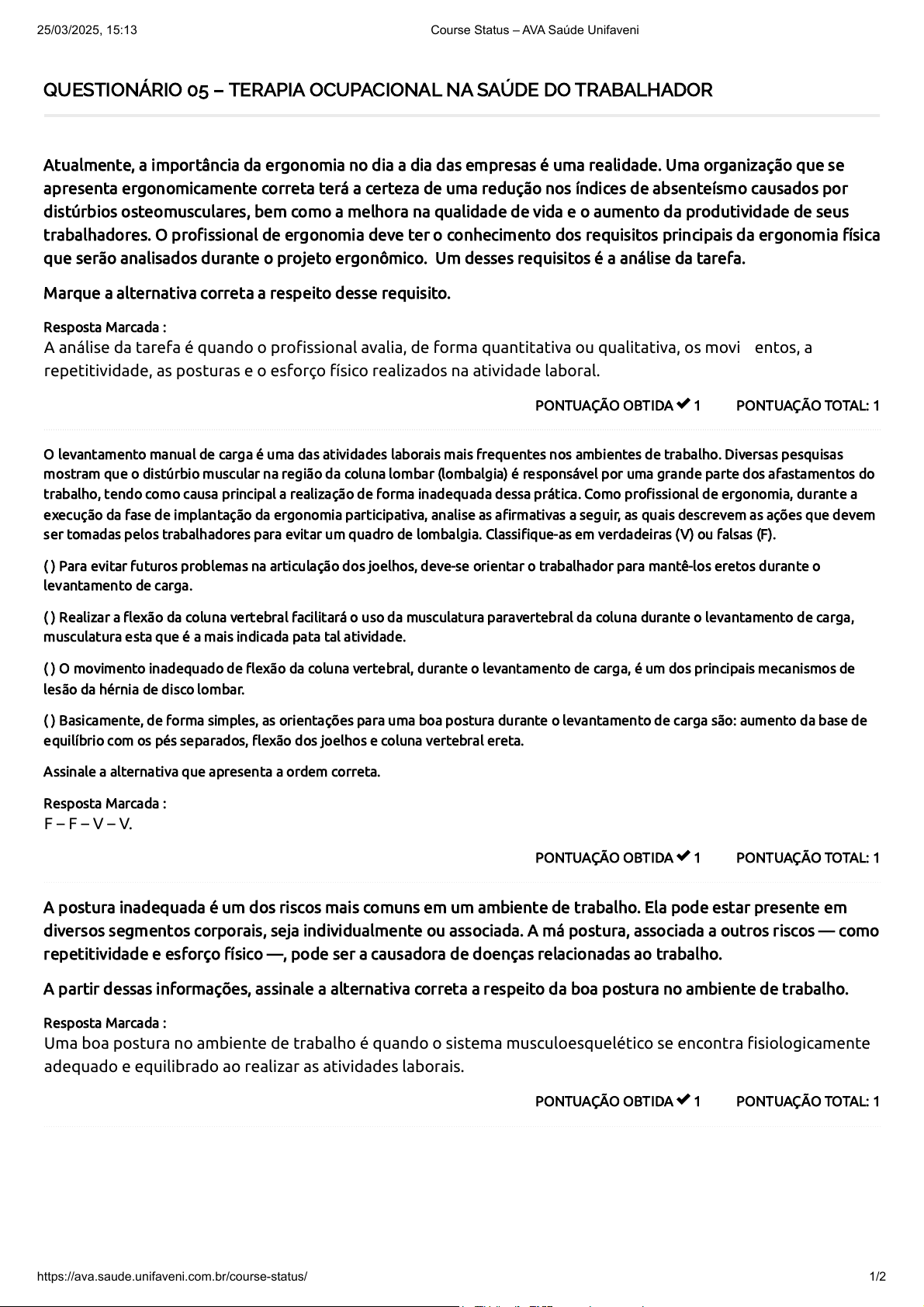 25/03/2025, 15:13 Course Status – AVA Saúde Unifaveni

QUESTIONÁRIO 05 – TERAPIA OCUPACIONAL NA SAÚDE DO TRABALHADOR

Atualmente, a importância da ergonomia no dia a dia das empresas é uma realidade. Uma organização que se apresenta ergonomicamente correta terá a certeza de uma redução nos índices de absenteísmo causados por distúrbios osteomusculares, bem como a melhora na qualidade de vida e o aumento da produtividade de seus trabalhadores. O profissional de ergonomia deve ter o conhecimento dos requisitos principais da ergonomia física que serão analisados durante o projeto ergonômico. Um desses requisitos é a análise da tarefa.

Marque a alternativa correta a respeito desse requisito.

Resposta Marcada :
A análise da tarefa é quando o profissional avalia, de forma quantitativa ou qualitativa, os movi entos, a repetitividade, as posturas e o esforço físico realizados na atividade laboral.

PONTUAÇÃO OBTIDA ✔ 1 PONTUAÇÃO TOTAL: 1

O levantamento manual de carga é uma das atividades laborais mais frequentes nos ambientes de trabalho. Diversas pesquisas mostram que o distúrbio muscular na região da coluna lombar (lombalgia) é responsável por uma grande parte dos afastamentos do trabalho, tendo como causa principal a realização de forma inadequada dessa prática. Como profissional de ergonomia, durante a execução da fase de implantação da ergonomia participativa, analise as afirmativas a seguir, as quais descrevem as ações que devem ser tomadas pelos trabalhadores para evitar um quadro de lombalgia. Classifique-as em verdadeiras (V) ou falsas (F).

( ) Para evitar futuros problemas na articulação dos joelhos, deve-se orientar o trabalhador para mantê-los eretos durante o levantamento de carga.

( ) Realizar a flexão da coluna vertebral facilitará o uso da musculatura paravertebral da coluna durante o levantamento de carga, musculatura esta que é a mais indicada pata tal atividade.

( ) O movimento inadequado de flexão da coluna vertebral, durante o levantamento de carga, é um dos principais mecanismos de lesão da hérnia de disco lombar.

( ) Basicamente, de forma simples, as orientações para uma boa postura durante o levantamento de carga são: aumento da base de equilíbrio com os pés separados, flexão dos joelhos e coluna vertebral ereta.

Assinale a alternativa que apresenta a ordem correta.

Resposta Marcada :
F – F – V – V.

PONTUAÇÃO OBTIDA ✔ 1 PONTUAÇÃO TOTAL: 1

A postura inadequada é um dos riscos mais comuns em um ambiente de trabalho. Ela pode estar presente em diversos segmentos corporais, seja individualmente ou associada. A má postura, associada a outros riscos — como repetitividade e esforço físico —, pode ser a causadora de doenças relacionadas ao trabalho.

A partir dessas informações, assinale a alternativa correta a respeito da boa postura no ambiente de trabalho.

Resposta Marcada :
Uma boa postura no ambiente de trabalho é quando o sistema musculoesquelético se encontra fisiologicamente adequado e equilibrado ao realizar as atividades laborais.

PONTUAÇÃO OBTIDA ✔ 1 PONTUAÇÃO TOTAL: 1

https://ava.saude.unifaveni.com.br/course-status/ 1/2